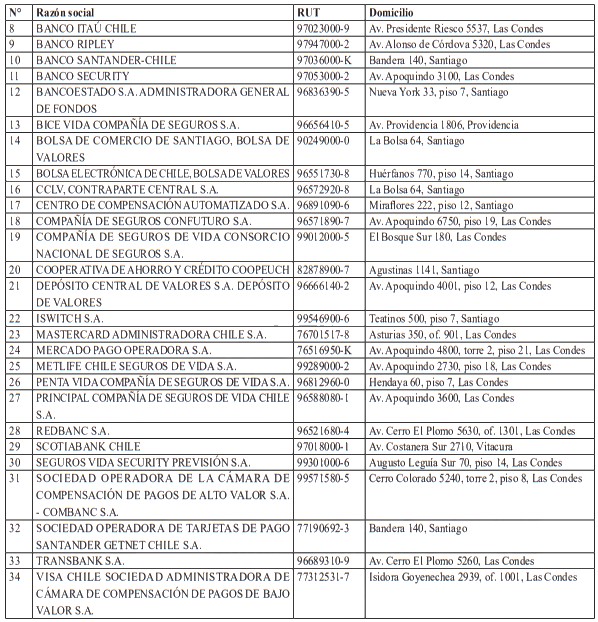 | N° | Razón social | RUT | Domicilio |
|---|---|---|---|
| 8 | BANCO ITAÚ CHILE | 97023000-9 | Av. Presidente Riesco 5537, Las Condes |
| 9 | BANCO RIPLEY | 97947000-2 | Av. Alonso de Córdova 5320, Las Condes |
| 10 | BANCO SANTANDER-CHILE | 97036000-K | Bandera 140, Santiago |
| 11 | BANCO SECURITY | 97053000-2 | Av. Apoquindo 3100, Las Condes |
| 12 | BANCOESTADO S.A. ADMINISTRADORA GENERAL DE FONDOS | 96836390-5 | Nueva York 33, piso 7, Santiago |
| 13 | BICE VIDA COMPAÑÍA DE SEGUROS S.A. | 96656410-5 | Av. Providencia 1806, Providencia |
| 14 | BOLSA DE COMERCIO DE SANTIAGO, BOLSA DE VALORES | 90249000-0 | La Bolsa 64, Santiago |
| 15 | BOLSA ELECTRÓNICA DE CHILE, BOLSA DE VALORES | 96551730-8 | Huérfanos 770, piso 14, Santiago |
| 16 | CCLV, CONTRAPARTE CENTRAL S.A. | 96572920-8 | La Bolsa 64, Santiago |
| 17 | CENTRO DE COMPENSACIÓN AUTOMATIZADO S.A. | 96891090-6 | Miraflores 222, piso 12, Santiago |
| 18 | COMPAÑÍA DE SEGUROS CONFUTURO S.A. | 96571890-7 | Av. Apoquindo 6750, piso 19, Las Condes |
| 19 | COMPAÑÍA DE SEGUROS DE VIDA CONSORCIO NACIONAL DE SEGUROS S.A. | 99012000-5 | El Bosque Sur 180, Las Condes |
| 20 | COOPERATIVA DE AHORRO Y CRÉDITO COOPEUCH | 82878900-7 | Agustinas 1141, Santiago |
| 21 | DEPÓSITO CENTRAL DE VALORES S.A. DEPÓSITO DE VALORES | 96666140-2 | Av. Apoquindo 4001, piso 12, Las Condes |
| 22 | ISWITCH S.A. | 99546900-6 | Teatinos 500, piso 7, Santiago |
| 23 | MASTERCARD ADMINISTRADORA CHILE S.A. | 76701517-8 | Asturias 350, of. 901, Las Condes |
| 24 | MERCADO PAGO OPERADORA S.A. | 76516950-K | Av. Apoquindo 4800, torre 2, piso 21, Las Condes |
| 25 | METLIFE CHILE SEGUROS DE VIDA S.A. | 99289000-2 | Av. Apoquindo 2730, piso 18, Las Condes |
| 26 | PENTA VIDA COMPAÑÍA DE SEGUROS DE VIDA S.A. | 96812960-0 | Hendaya 60, piso 7, Las Condes |
| 27 | PRINCIPAL COMPAÑÍA DE SEGUROS DE VIDA CHILE S.A. | 96588080-1 | Av. Apoquindo 3600, Las Condes |
| 28 | REDBANC S.A. | 96521680-4 | Av. Cerro El Plomo 5630, of. 1301, Las Condes |
| 29 | SCOTIABANK CHILE | 97018000-1 | Av. Costanera Sur 2710, Vitacura |
| 30 | SEGUROS VIDA SECURITY PREVISIÓN S.A. | 99301000-6 | Augusto Leguía Sur 70, piso 14, Las Condes |
| 31 | SOCIEDAD OPERADORA DE LA CÁMARA DE COMPENSACIÓN DE PAGOS DE ALTO VALOR S.A. - COMBANC S.A. | 99571580-5 | Cerro Colorado 5240, torre 2, piso 8, Las Condes |
| 32 | SOCIEDAD OPERADORA DE TARJETAS DE PAGO SANTANDER GETNET CHILE S.A. | 77190692-3 | Bandera 140, Santiago |
| 33 | TRANSBANK S.A. | 96689310-9 | Av. Cerro El Plomo 5260, Las Condes |
| 34 | VISA CHILE SOCIEDAD ADMINISTRADORA DE CÁMARA DE COMPENSACIÓN DE PAGOS DE BAJO VALOR S.A. | 77312531-7 | Isidora Goyenechea 2939, of. 1001, Las Condes |